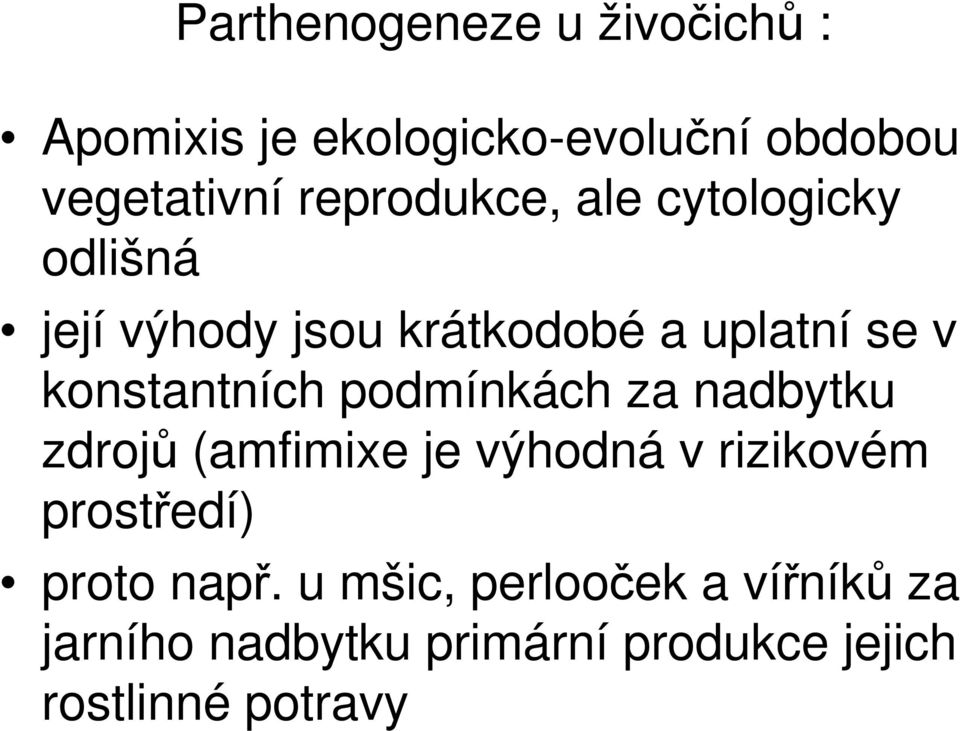 Parthenogeneze u živočichů :

• Apomixis je ekologicko-evoluční obdobou vegetativní reprodukce, ale cytologicky odlišná

• její výhody jsou krátkodobé a uplatní se v konstantních podmínkách za nadbytku zdrojů (amfimixe je výhodná v rizikovém prostředí)

• proto např. u mšic, perlooček a vířníků za jarního nadbytku primární produkce jejich rostlinné potravy